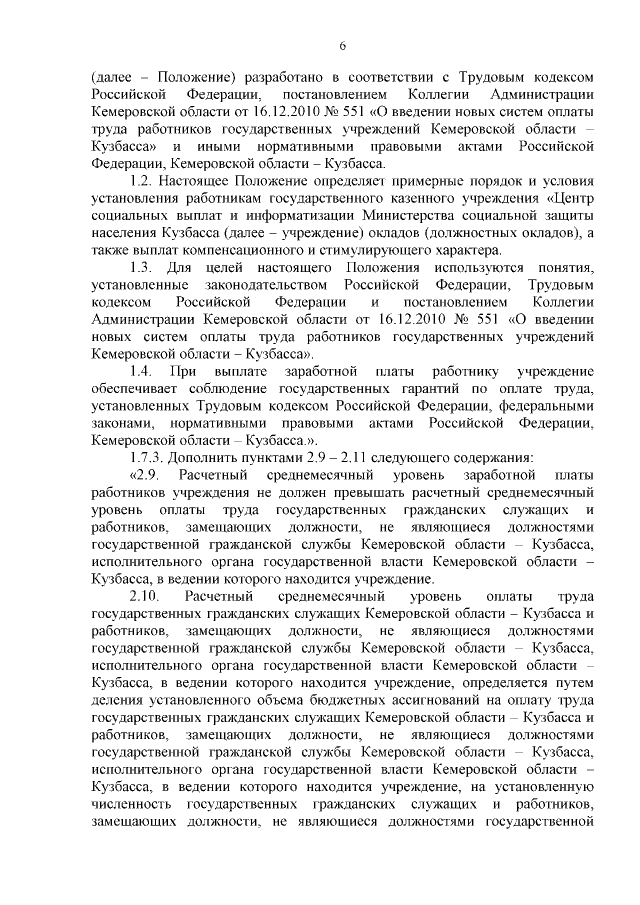 6

(далее – Положение) разработано в соответствии с Трудовым кодексом Российской Федерации, постановлением Коллегии Администрации Кемеровской области от 16.12.2010 № 551 «О введении новых систем оплаты труда работников государственных учреждений Кемеровской области – Кузбасса» и иными нормативными правовыми актами Российской Федерации, Кемеровской области – Кузбасса.

1.2. Настоящее Положение определяет примерные порядок и условия установления работникам государственного казенного учреждения «Центр социальных выплат и информатизации Министерства социальной защиты населения Кузбасса (далее – учреждение) окладов (должностных окладов), а также выплат компенсационного и стимулирующего характера.

1.3. Для целей настоящего Положения используются понятия, установленные законодательством Российской Федерации, Трудовым кодексом Российской Федерации и постановлением Коллегии Администрации Кемеровской области от 16.12.2010 № 551 «О введении новых систем оплаты труда работников государственных учреждений Кемеровской области – Кузбасса».

1.4. При выплате заработной платы работнику учреждение обеспечивает соблюдение государственных гарантий по оплате труда, установленных Трудовым кодексом Российской Федерации, федеральными законами, нормативными правовыми актами Российской Федерации, Кемеровской области – Кузбасса.».

1.7.3. Дополнить пунктами 2.9 – 2.11 следующего содержания:

«2.9. Расчетный среднемесячный уровень заработной платы работников учреждения не должен превышать расчетный среднемесячный уровень оплаты труда государственных гражданских служащих и работников, замещающих должности, не являющиеся должностями государственной гражданской службы Кемеровской области – Кузбасса, исполнительного органа государственной власти Кемеровской области – Кузбасса, в ведении которого находится учреждение.

2.10. Расчетный среднемесячный уровень оплаты труда государственных гражданских служащих Кемеровской области – Кузбасса и работников, замещающих должности, не являющиеся должностями государственной гражданской службы Кемеровской области – Кузбасса, исполнительного органа государственной власти Кемеровской области – Кузбасса, в ведении которого находится учреждение, определяется путем деления установленного объема бюджетных ассигнований на оплату труда государственных гражданских служащих Кемеровской области – Кузбасса и работников, замещающих должности, не являющиеся должностями государственной гражданской службы Кемеровской области – Кузбасса, исполнительного органа государственной власти Кемеровской области – Кузбасса, в ведении которого находится учреждение, на установленную численность государственных гражданских служащих и работников, замещающих должности, не являющиеся должностями государственной